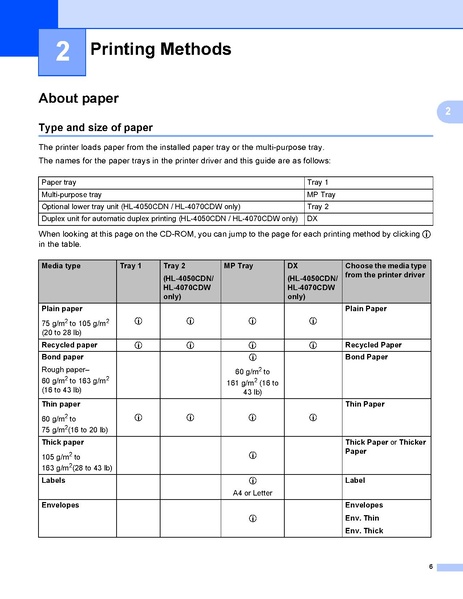 2 Printing Methods

About paper

2

Type and size of paper

The printer loads paper from the installed paper tray or the multi-purpose tray.

The names for the paper trays in the printer driver and this guide are as follows:

| Paper tray | Tray 1 |
|---|---|
| Multi-purpose tray | MP Tray |
| Optional lower tray unit (HL-4050CDN / HL-4070CDW only) | Tray 2 |
| Duplex unit for automatic duplex printing (HL-4050CDN / HL-4070CDW only) | DX |

When looking at this page on the CD-ROM, you can jump to the page for each printing method by clicking ⓘ in the table.

| Media type | Tray 1 | Tray 2 (HL-4050CDN/ HL-4070CDW only) | MP Tray | DX (HL-4050CDN/ HL-4070CDW only) | Choose the media type from the printer driver |
|---|---|---|---|---|---|
| Plain paper 75 g/m$^2$ to 105 g/m$^2$ (20 to 28 lb) | ⓘ | ⓘ | ⓘ | ⓘ | Plain Paper |
| Recycled paper | ⓘ | ⓘ | ⓘ | ⓘ | Recycled Paper |
| Bond paper Rough paper– 60 g/m$^2$ to 163 g/m$^2$ (16 to 43 lb) | | | ⓘ 60 g/m$^2$ to 161 g/m$^2$ (16 to 43 lb) | | Bond Paper |
| Thin paper 60 g/m$^2$ to 75 g/m$^2$(16 to 20 lb) | ⓘ | ⓘ | ⓘ | ⓘ | Thin Paper |
| Thick paper 105 g/m$^2$ to 163 g/m$^2$(28 to 43 lb) | | | ⓘ | | Thick Paper or Thicker Paper |
| Labels | | | ⓘ A4 or Letter | | Label |
| Envelopes | | | ⓘ | | Envelopes Env. Thin Env. Thick |

6